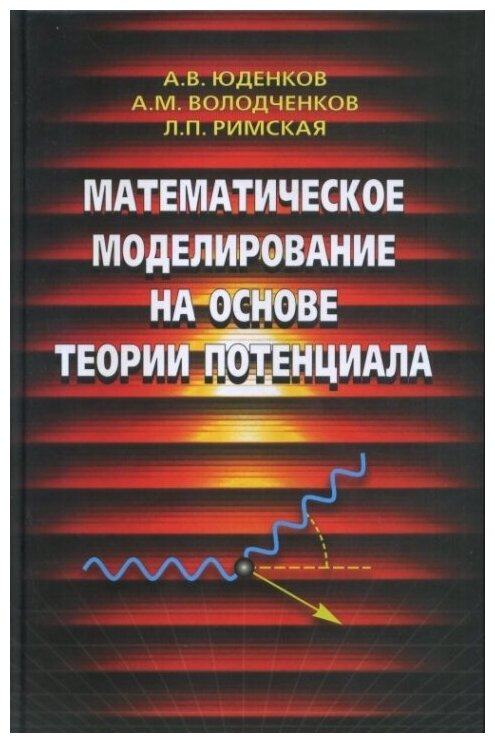 А.В. ЮДЕНКОВ
А.М. ВОЛОДЧЕНКОВ
Л.П. РИМСКАЯ

МАТЕМАТИЧЕСКОЕ МОДЕЛИРОВАНИЕ НА ОСНОВЕ ТЕОРИИ ПОТЕНЦИАЛА